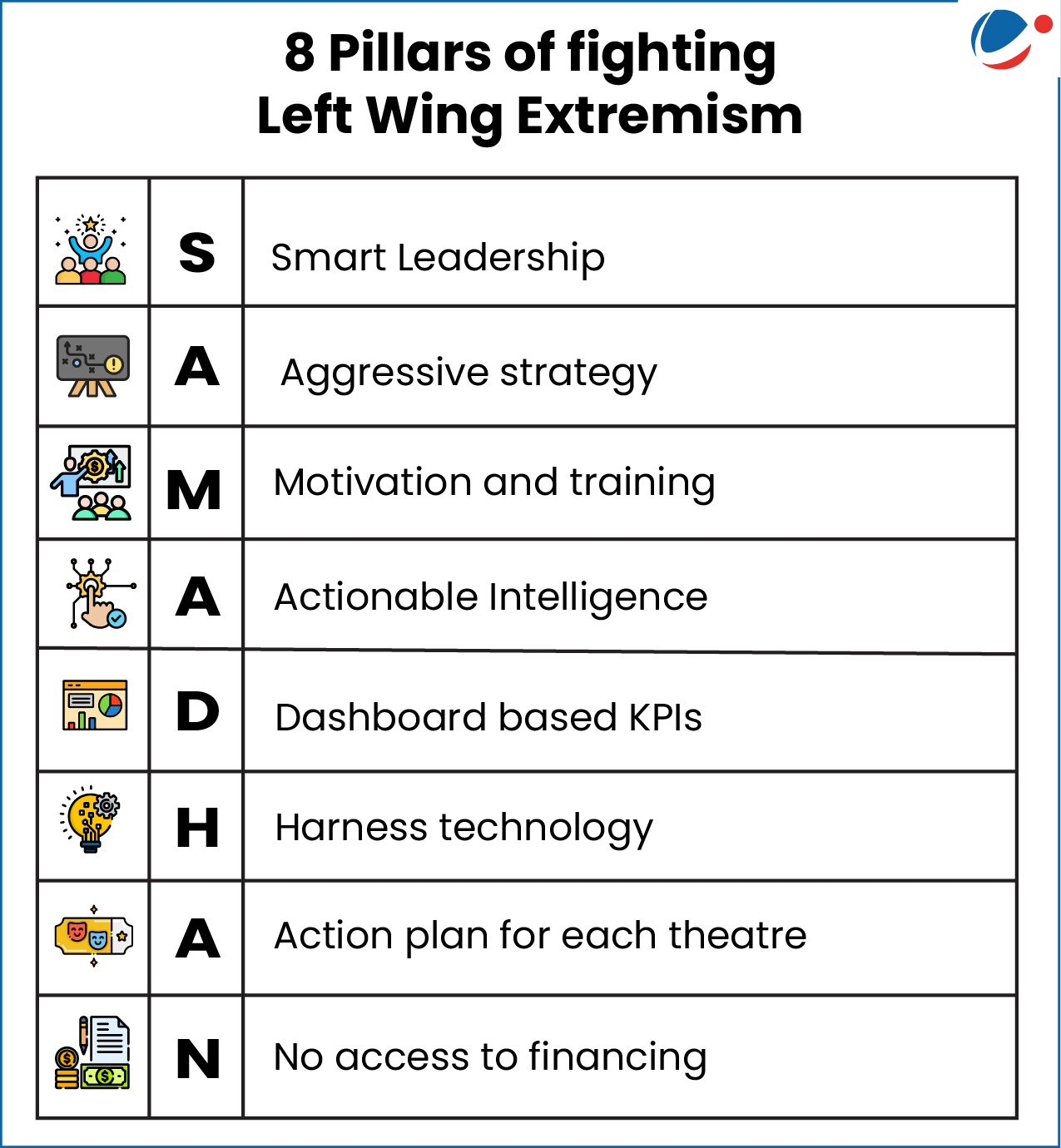 8 Pillars of fighting
Left Wing Extremism

| | | |
|---|---|---|
| | S | Smart Leadership |
| | A | Aggressive strategy |
| | M | Motivation and training |
| | A | Actionable Intelligence |
| | D | Dashboard based KPIs |
| | H | Harness technology |
| | A | Action plan for each theatre |
| | N | No access to financing |